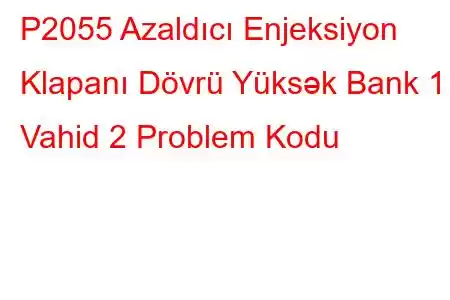 P2055 Azaldıcı Enjeksiyon Klapanı Dövrü Yüksək Bank 1 Vahid 2 Problem Kodu